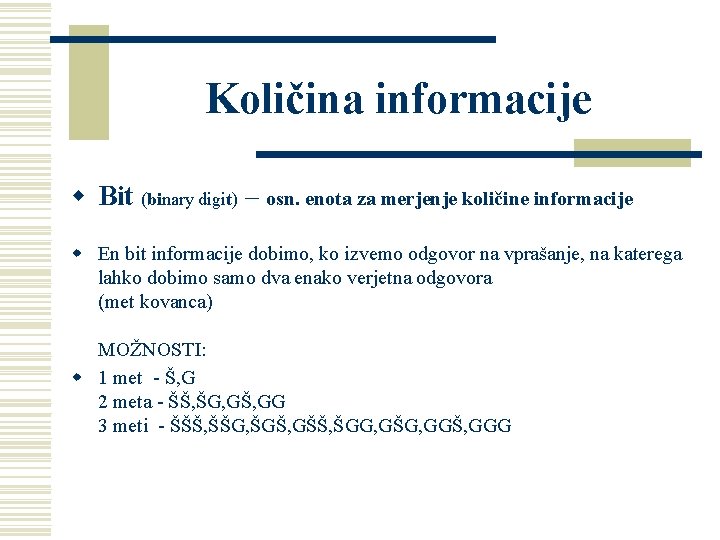 Količina informacije

Bit (binary digit) – osn. enota za merjenje količine informacije

En bit informacije dobimo, ko izvemo odgovor na vprašanje, na katerega lahko dobimo samo dva enako verjetna odgovora
(met kovanca)

MOŽNOSTI:

1 met - Š,G
2 meta - ŠŠ,ŠG,GŠ,GG
3 meti - ŠŠŠ,ŠŠG,ŠGŠ,GŠŠ,ŠGG,GŠG,GGŠ,GGG